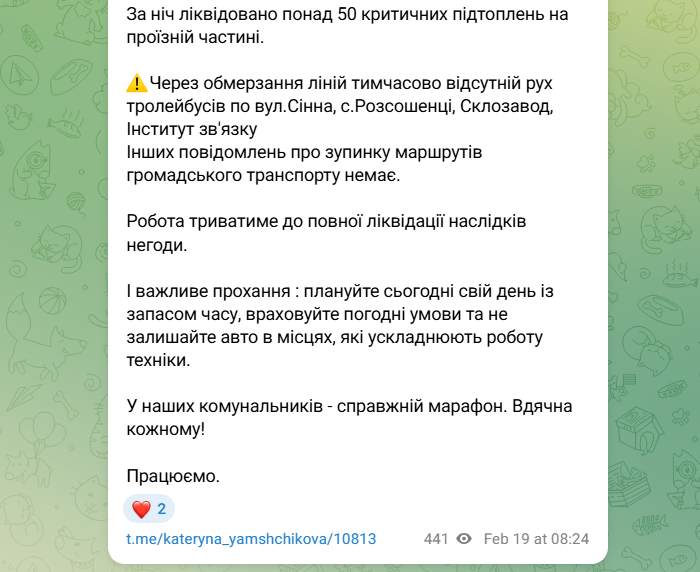 За ніч ліквідовано понад 50 критичних підтоплень на проїзній частині.

⚠️ Через обмерзання ліній тимчасово відсутній рух тролейбусів по вул.Сінна, с.Розсошенці, Склозавод, Інститут зв'язку
Інших повідомлень про зупинку маршрутів громадського транспорту немає.

Робота триватиме до повної ліквідації наслідків негоди.

І важливе прохання : плануйте сьогодні свій день із запасом часу, враховуйте погодні умови та не залишайте авто в місцях, які ускладнюють роботу техніки.

У наших комунальників - справжній марафон. Вдячна кожному!

Працюємо.

❤️ 2

t.me/kateryna_yamshchikova/10813 441 Feb 19 at 08:24